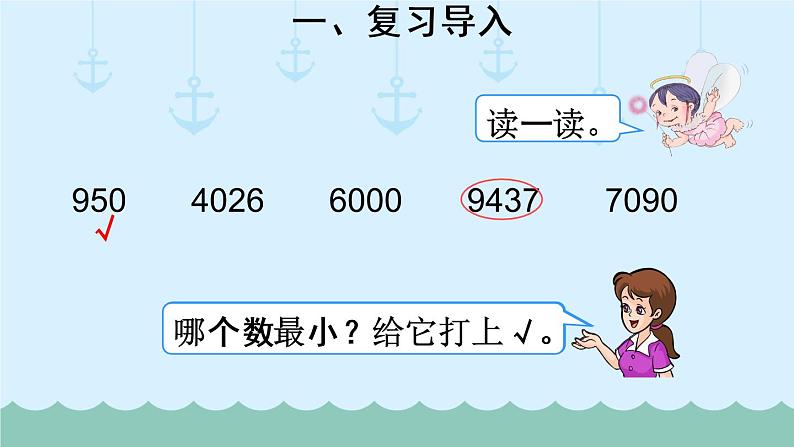 一、复习导入

读一读。

950　4026　6000　9437　7090
√

哪个数最小？给它打上 √。